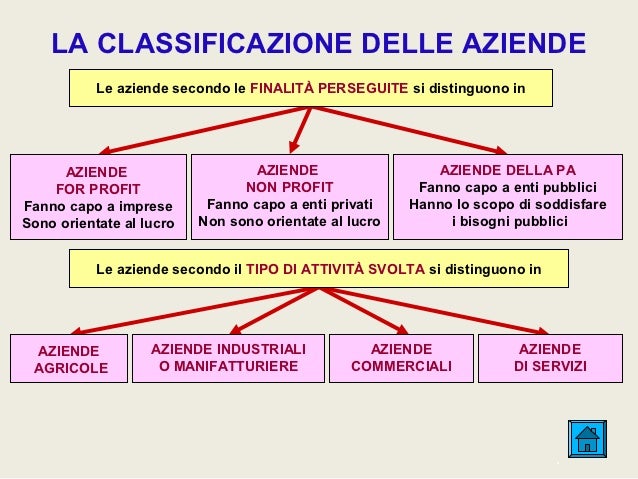 LA CLASSIFICAZIONE DELLE AZIENDE

Le aziende secondo le FINALITÀ PERSEGUITE si distinguono in

AZIENDE FOR PROFIT
Fanno capo a imprese
Sono orientate al lucro

AZIENDE NON PROFIT
Fanno capo a enti privati
Non sono orientate al lucro

AZIENDE DELLA PA
Fanno capo a enti pubblici
Hanno lo scopo di soddisfare i bisogni pubblici

Le aziende secondo il TIPO DI ATTIVITÀ SVOLTA si distinguono in

AZIENDE AGRICOLE

AZIENDE INDUSTRIALI O MANIFATTURIERE

AZIENDE COMMERCIALI

AZIENDE DI SERVIZI